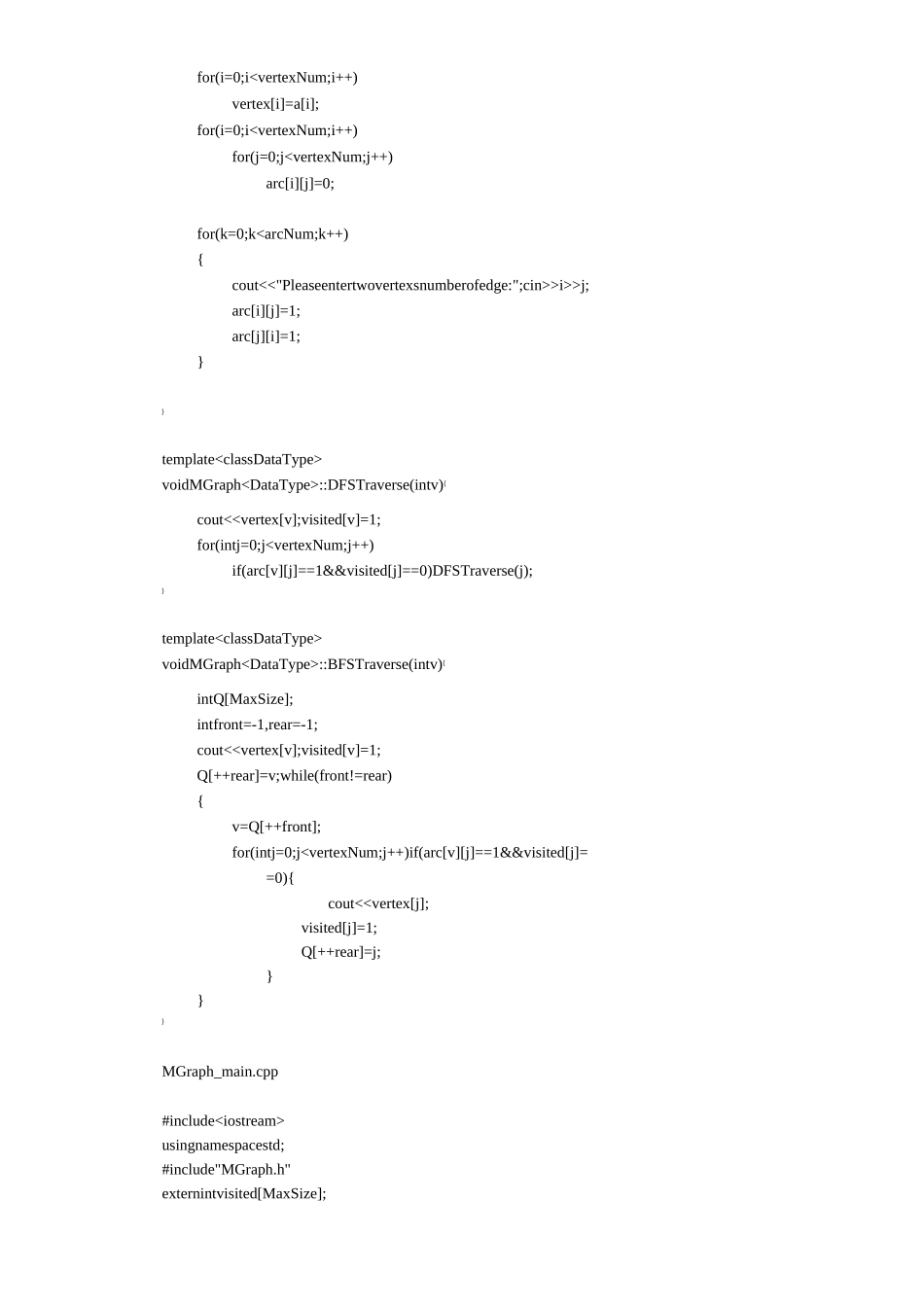 for(i=0;i<vertexNum;i++)
vertex[i]=a[i];
for(i=0;i<vertexNum;i++)
for(j=0;j<vertexNum;j++)
arc[i][j]=0;

for(k=0;k<arcNum;k++)
{
cout<<"Pleaseentertwovertexsnumberofedge:";cin>>i>>j;
arc[i][j]=1;
arc[j][i]=1;
}

}

template<classDataType>
voidMGraph<DataType>::DFSTraverse(intv){

cout<<vertex[v];visited[v]=1;
for(intj=0;j<vertexNum;j++)
if(arc[v][j]==1&&visited[j]==0)DFSTraverse(j);
}

template<classDataType>
voidMGraph<DataType>::BFSTraverse(intv){

intQ[MaxSize];
intfront=-1,rear=-1;
cout<<vertex[v];visited[v]=1;
Q[++rear]=v;while(front!=rear)
{
v=Q[++front];
for(intj=0;j<vertexNum;j++)if(arc[v][j]==1&&visited[j]==0){
cout<<vertex[j];
visited[j]=1;
Q[++rear]=j;
}
}
}

MGraph_main.cpp

#include<iostream>
usingnamespacestd;
#include"MGraph.h"
externintvisited[MaxSize];